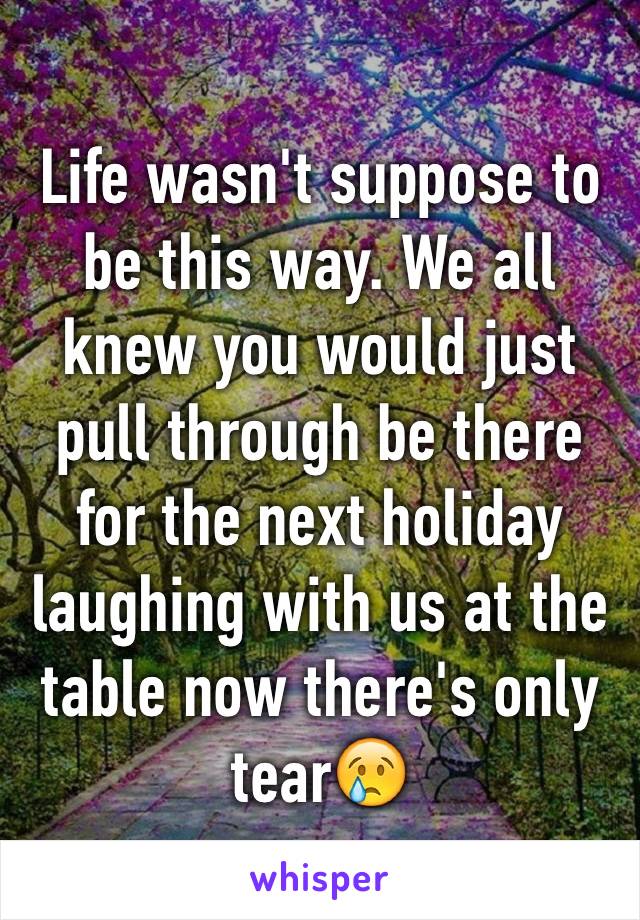 Life wasn't suppose to be this way. We all knew you would just pull through be there for the next holiday laughing with us at the table now there's only tear😢

whisper